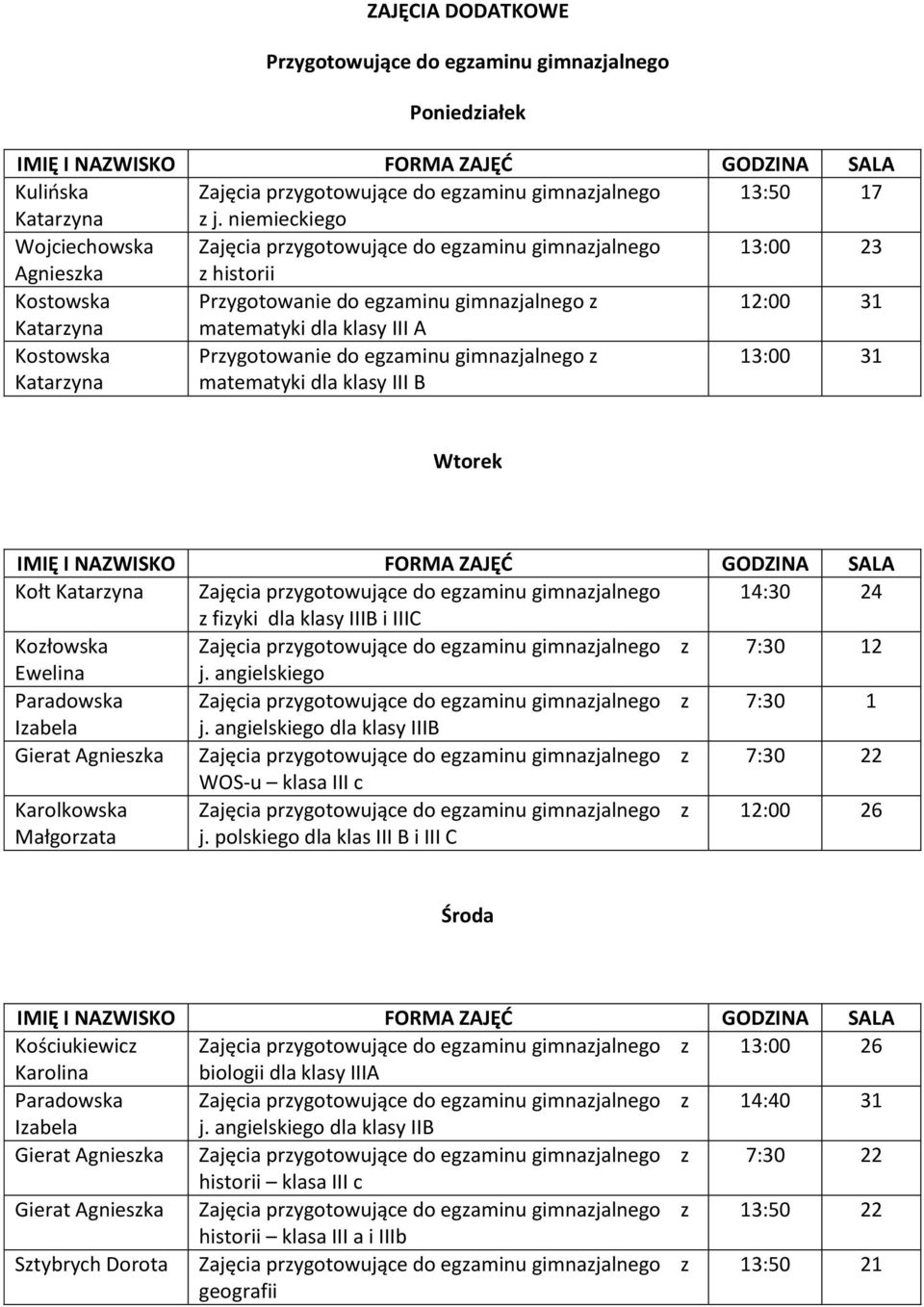 ZAJĘCIA DODATKOWE

Przygotowujące do egzaminu gimnazjalnego

Poniedziałek

| IMIĘ I NAZWISKO | FORMA ZAJĘĆ | GODZINA | SALA |
|---|---|---|---|
| Kulińska Katarzyna | Zajęcia przygotowujące do egzaminu gimnazjalnego z j. niemieckiego | 13:50 | 17 |
| Wojciechowska Agnieszka | Zajęcia przygotowujące do egzaminu gimnazjalnego z historii | 13:00 | 23 |
| Kostowska Katarzyna | Przygotowanie do egzaminu gimnazjalnego z matematyki dla klasy III A | 12:00 | 31 |
| Kostowska Katarzyna | Przygotowanie do egzaminu gimnazjalnego z matematyki dla klasy III B | 13:00 | 31 |

Wtorek

| IMIĘ I NAZWISKO | FORMA ZAJĘĆ | GODZINA | SALA |
|---|---|---|---|
| Kołt Katarzyna | Zajęcia przygotowujące do egzaminu gimnazjalnego z fizyki dla klasy IIIB i IIIC | 14:30 | 24 |
| Kozłowska Ewelina | Zajęcia przygotowujące do egzaminu gimnazjalnego z j. angielskiego | 7:30 | 12 |
| Paradowska Izabela | Zajęcia przygotowujące do egzaminu gimnazjalnego z j. angielskiego dla klasy IIIB | 7:30 | 1 |
| Gierat Agnieszka | Zajęcia przygotowujące do egzaminu gimnazjalnego z WOS-u – klasa III c | 7:30 | 22 |
| Karolkowska Małgorzata | Zajęcia przygotowujące do egzaminu gimnazjalnego z j. polskiego dla klas III B i III C | 12:00 | 26 |

Środa

| IMIĘ I NAZWISKO | FORMA ZAJĘĆ | GODZINA | SALA |
|---|---|---|---|
| Kościukiewicz Karolina | Zajęcia przygotowujące do egzaminu gimnazjalnego z biologii dla klasy IIIA | 13:00 | 26 |
| Paradowska Izabela | Zajęcia przygotowujące do egzaminu gimnazjalnego z j. angielskiego dla klasy IIB | 14:40 | 31 |
| Gierat Agnieszka | Zajęcia przygotowujące do egzaminu gimnazjalnego z historii – klasa III c | 7:30 | 22 |
| Gierat Agnieszka | Zajęcia przygotowujące do egzaminu gimnazjalnego z historii – klasa III a i IIIb | 13:50 | 22 |
| Sztybrych Dorota | Zajęcia przygotowujące do egzaminu gimnazjalnego z geografii | 13:50 | 21 |